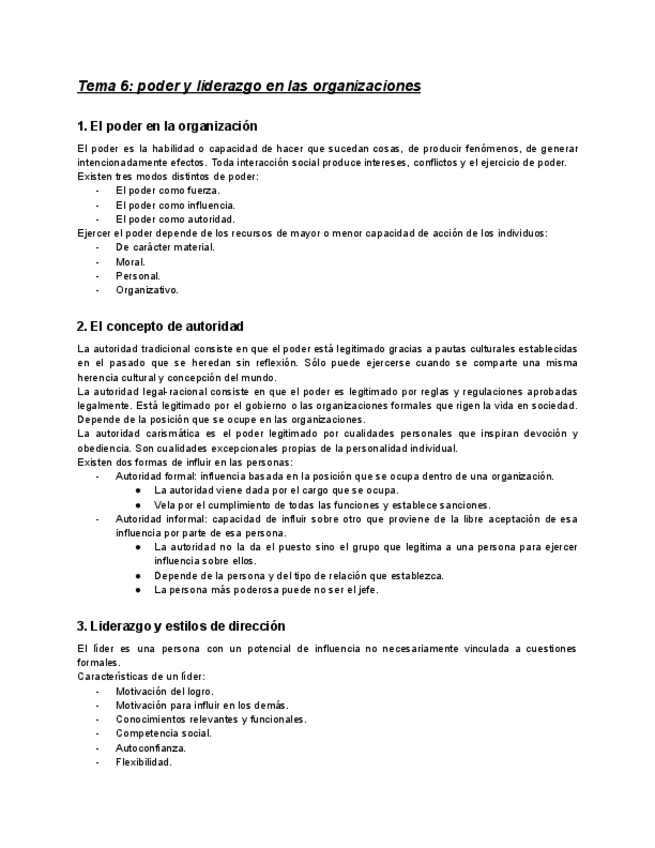 Tema 6: poder y liderazgo en las organizaciones

1. El poder en la organización

El poder es la habilidad o capacidad de hacer que sucedan cosas, de producir fenómenos, de generar intencionadamente efectos. Toda interacción social produce intereses, conflictos y el ejercicio de poder.
Existen tres modos distintos de poder:
- El poder como fuerza.
- El poder como influencia.
- El poder como autoridad.
Ejercer el poder depende de los recursos de mayor o menor capacidad de acción de los individuos:
- De carácter material.
- Moral.
- Personal.
- Organizativo.

2. El concepto de autoridad

La autoridad tradicional consiste en que el poder está legitimado gracias a pautas culturales establecidas en el pasado que se heredan sin reflexión. Sólo puede ejercerse cuando se comparte una misma herencia cultural y concepción del mundo.
La autoridad legal-racional consiste en que el poder es legitimado por reglas y regulaciones aprobadas legalmente. Está legitimado por el gobierno o las organizaciones formales que rigen la vida en sociedad. Depende de la posición que se ocupe en las organizaciones.
La autoridad carismática es el poder legitimado por cualidades personales que inspiran devoción y obediencia. Son cualidades excepcionales propias de la personalidad individual.
Existen dos formas de influir en las personas:
- Autoridad formal: influencia basada en la posición que se ocupa dentro de una organización.
  ● La autoridad viene dada por el cargo que se ocupa.
  ● Vela por el cumplimiento de todas las funciones y establece sanciones.
- Autoridad informal: capacidad de influir sobre otro que proviene de la libre aceptación de esa influencia por parte de esa persona.
  ● La autoridad no la da el puesto sino el grupo que legitima a una persona para ejercer influencia sobre ellos.
  ● Depende de la persona y del tipo de relación que establezca.
  ● La persona más poderosa puede no ser el jefe.

3. Liderazgo y estilos de dirección

El líder es una persona con un potencial de influencia no necesariamente vinculada a cuestiones formales.
Características de un líder:
- Motivación del logro.
- Motivación para influir en los demás.
- Conocimientos relevantes y funcionales.
- Competencia social.
- Autoconfianza.
- Flexibilidad.